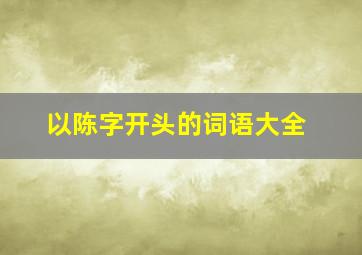 以陈字开头的词语大全